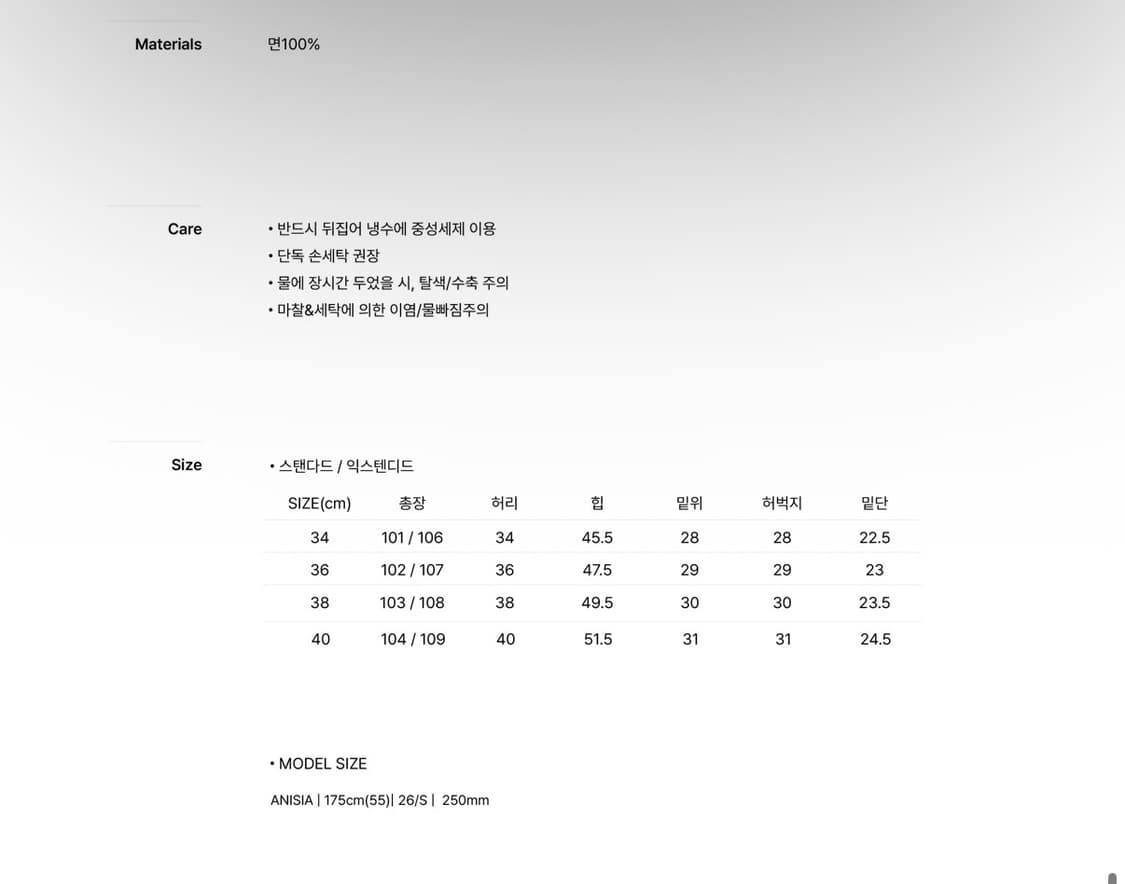 Materials

면100%

Care

• 반드시 뒤집어 냉수에 중성세제 이용
• 단독 손세탁 권장
• 물에 장시간 두었을 시, 탈색/수축 주의
• 마찰&세탁에 의한 이염/물빠짐주의

Size

• 스탠다드 / 익스텐디드

| SIZE(cm) | 총장 | 허리 | 힙 | 밑위 | 허벅지 | 밑단 |
|---|---|---|---|---|---|---|
| 34 | 101 / 106 | 34 | 45.5 | 28 | 28 | 22.5 |
| 36 | 102 / 107 | 36 | 47.5 | 29 | 29 | 23 |
| 38 | 103 / 108 | 38 | 49.5 | 30 | 30 | 23.5 |
| 40 | 104 / 109 | 40 | 51.5 | 31 | 31 | 24.5 |

• MODEL SIZE

ANISIA | 175cm(55)| 26/S | 250mm